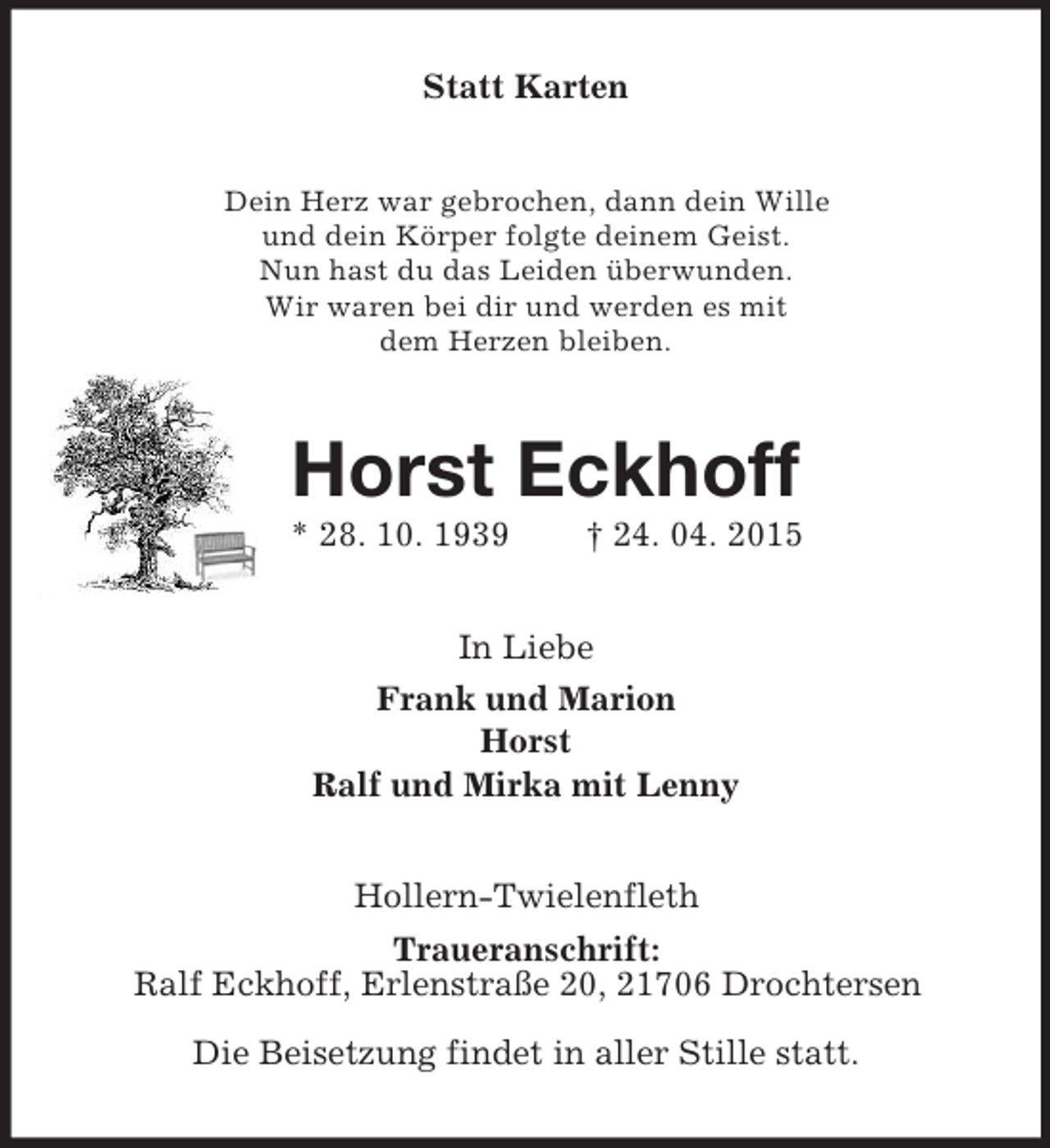 Statt Karten

Dein Herz war gebrochen, dann dein Wille
und dein Körper folgte deinem Geist.
Nun hast du das Leiden überwunden.
Wir waren bei dir und werden es mit
dem Herzen bleiben.

Horst Eckhoff

* 28. 10. 1939 † 24. 04. 2015

In Liebe

Frank und Marion
Horst
Ralf und Mirka mit Lenny

Hollern-Twielenfleth

Traueranschrift:
Ralf Eckhoff, Erlenstraße 20, 21706 Drochtersen

Die Beisetzung findet in aller Stille statt.